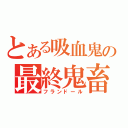 とある吸血鬼の
最終鬼畜
フランドール